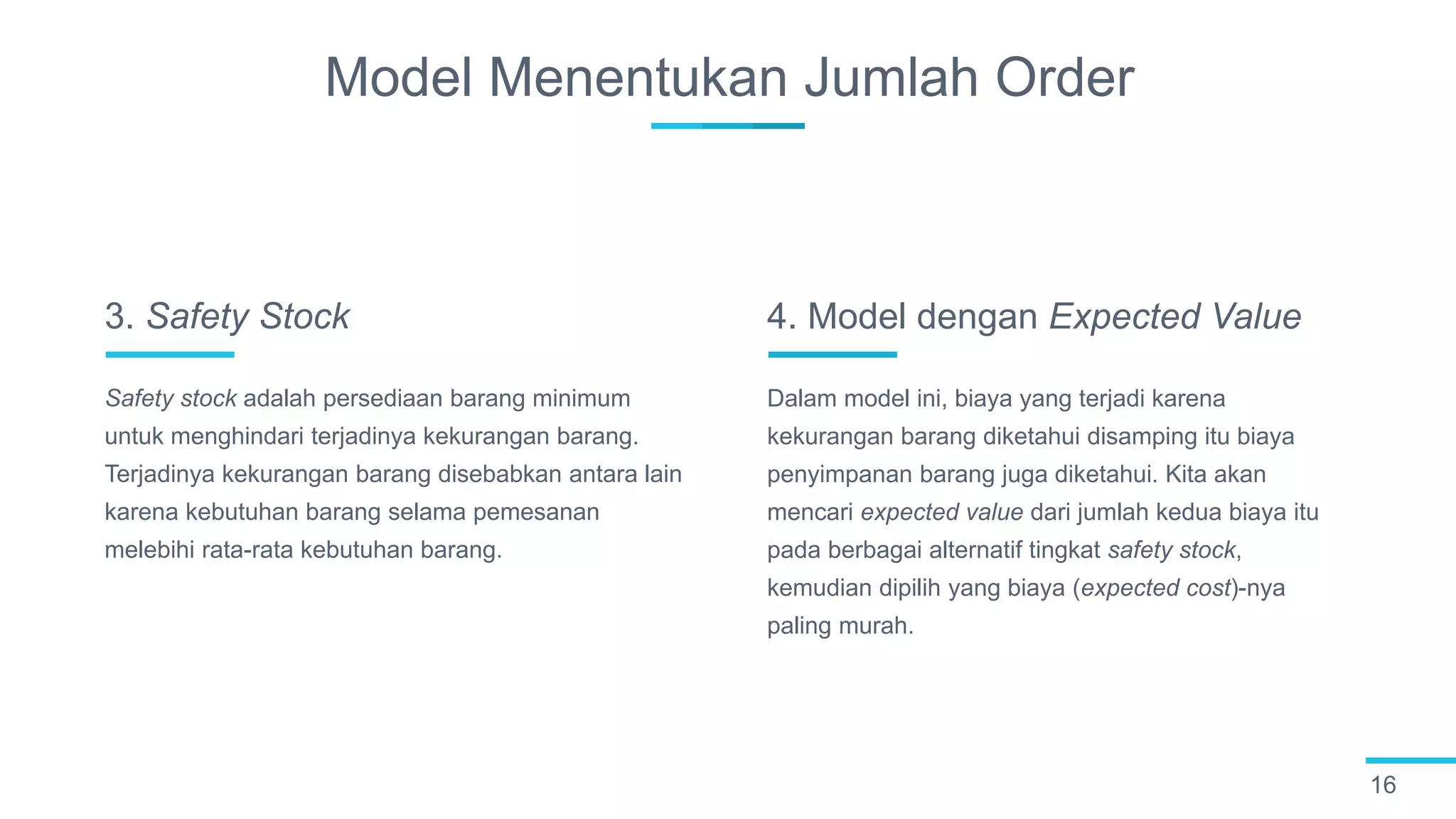 Model Menentukan Jumlah Order

3. Safety Stock

Safety stock adalah persediaan barang minimum untuk menghindari terjadinya kekurangan barang. Terjadinya kekurangan barang disebabkan antara lain karena kebutuhan barang selama pemesanan melebihi rata-rata kebutuhan barang.

4. Model dengan Expected Value

Dalam model ini, biaya yang terjadi karena kekurangan barang diketahui disamping itu biaya penyimpanan barang juga diketahui. Kita akan mencari expected value dari jumlah kedua biaya itu pada berbagai alternatif tingkat safety stock, kemudian dipilih yang biaya (expected cost)-nya paling murah.

16